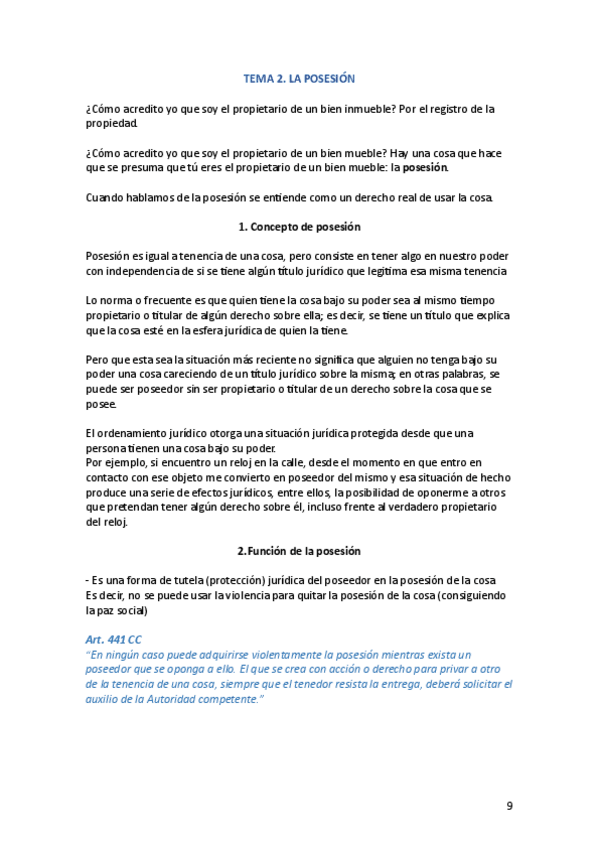 TEMA 2. LA POSESIÓN

¿Cómo acredito yo que soy el propietario de un bien inmueble? Por el registro de la propiedad.

¿Cómo acredito yo que soy el propietario de un bien mueble? Hay una cosa que hace que se presuma que tú eres el propietario de un bien mueble: la posesión.

Cuando hablamos de la posesión se entiende como un derecho real de usar la cosa.

1. Concepto de posesión

Posesión es igual a tenencia de una cosa, pero consiste en tener algo en nuestro poder con independencia de si se tiene algún título jurídico que legitima esa misma tenencia

Lo norma o frecuente es que quien tiene la cosa bajo su poder sea al mismo tiempo propietario o titular de algún derecho sobre ella; es decir, se tiene un título que explica que la cosa esté en la esfera jurídica de quien la tiene.

Pero que esta sea la situación más reciente no significa que alguien no tenga bajo su poder una cosa careciendo de un título jurídico sobre la misma; en otras palabras, se puede ser poseedor sin ser propietario o titular de un derecho sobre la cosa que se posee.

El ordenamiento jurídico otorga una situación jurídica protegida desde que una persona tienen una cosa bajo su poder.
Por ejemplo, si encuentro un reloj en la calle, desde el momento en que entro en contacto con ese objeto me convierto en poseedor del mismo y esa situación de hecho produce una serie de efectos jurídicos, entre ellos, la posibilidad de oponerme a otros que pretendan tener algún derecho sobre él, incluso frente al verdadero propietario del reloj.

2.Función de la posesión

- Es una forma de tutela (protección) jurídica del poseedor en la posesión de la cosa
Es decir, no se puede usar la violencia para quitar la posesión de la cosa (consiguiendo la paz social)

Art. 441 CC
"En ningún caso puede adquirirse violentamente la posesión mientras exista un poseedor que se oponga a ello. El que se crea con acción o derecho para privar a otro de la tenencia de una cosa, siempre que el tenedor resista la entrega, deberá solicitar el auxilio de la Autoridad competente."

9